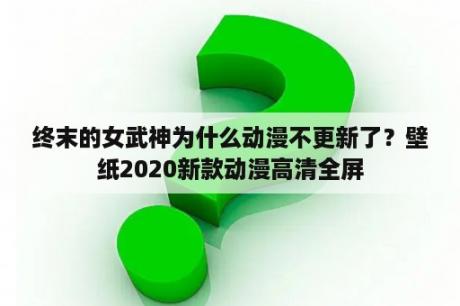 终末的女武神为什么动漫不更新了？壁纸2020新款动漫高清全屏